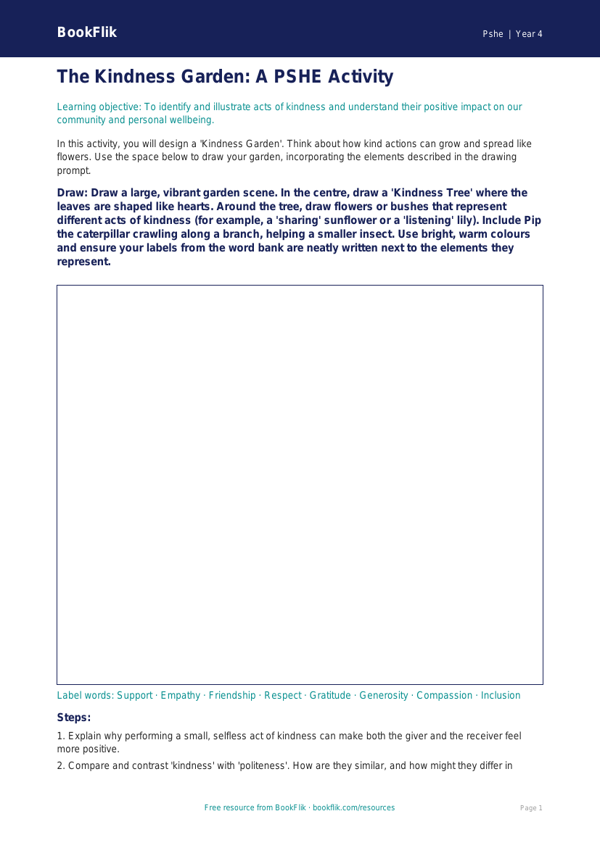 BookFlik

Pshe | Year 4

The Kindness Garden: A PSHE Activity

Learning objective: To identify and illustrate acts of kindness and understand their positive impact on our community and personal wellbeing.

In this activity, you will design a 'Kindness Garden'. Think about how kind actions can grow and spread like flowers. Use the space below to draw your garden, incorporating the elements described in the drawing prompt.

Draw: Draw a large, vibrant garden scene. In the centre, draw a 'Kindness Tree' where the leaves are shaped like hearts. Around the tree, draw flowers or bushes that represent different acts of kindness (for example, a 'sharing' sunflower or a 'listening' lily). Include Pip the caterpillar crawling along a branch, helping a smaller insect. Use bright, warm colours and ensure your labels from the word bank are neatly written next to the elements they represent.

Label words: Support · Empathy · Friendship · Respect · Gratitude · Generosity · Compassion · Inclusion

Steps:

1. Explain why performing a small, selfless act of kindness can make both the giver and the receiver feel more positive.

2. Compare and contrast 'kindness' with 'politeness'. How are they similar, and how might they differ in

Free resource from BookFlik · bookflik.com/resources

Page 1